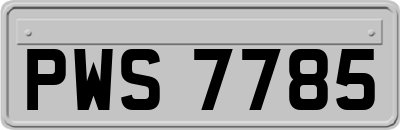 PWS 7785